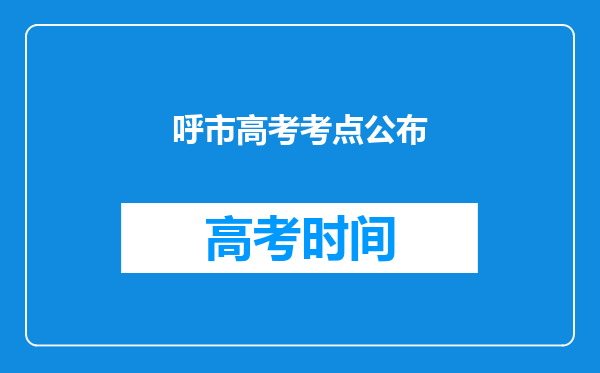 呼市高考考点公布

高考时间